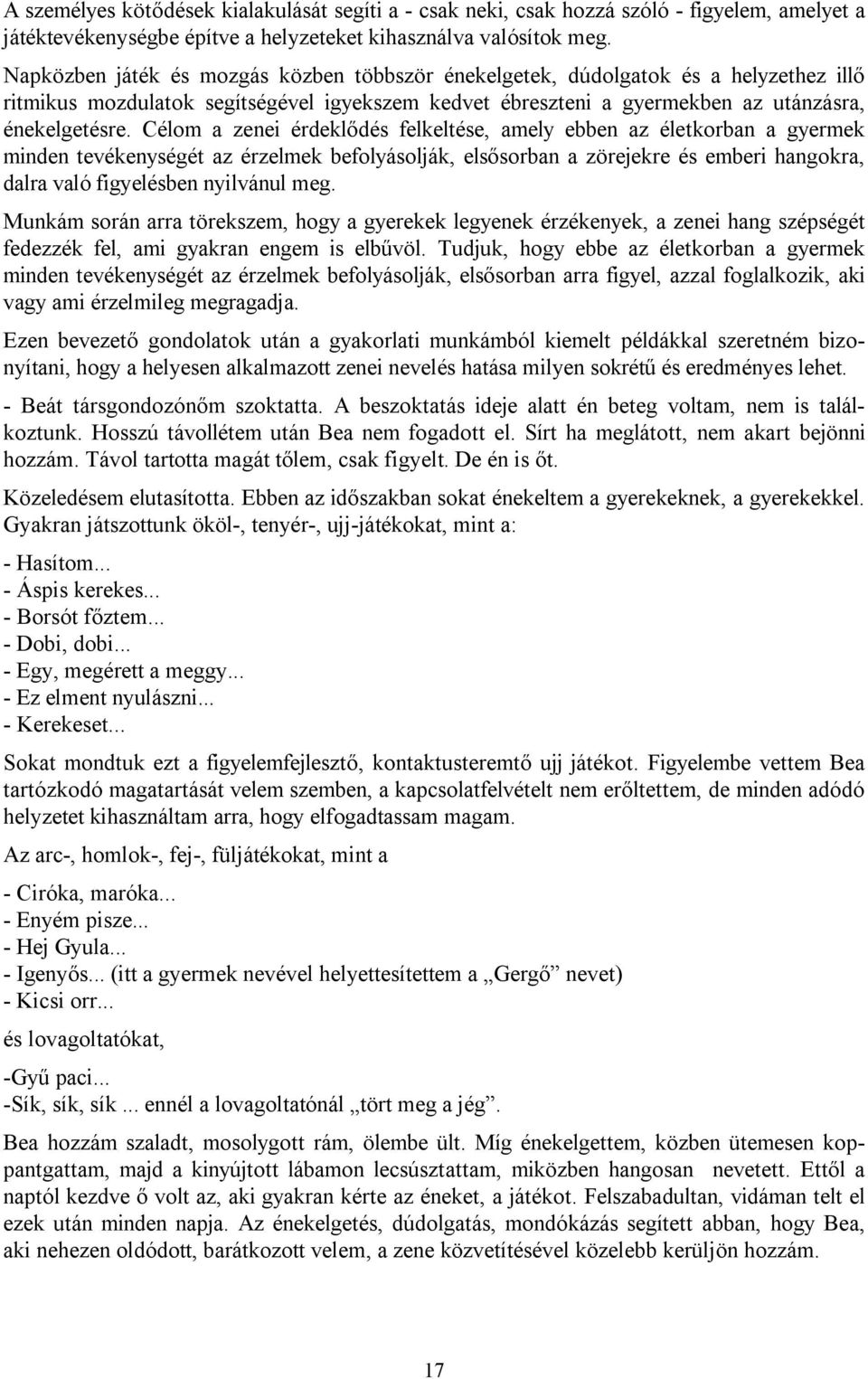 A személyes kötődések kialakulását segíti a - csak neki, csak hozzá szóló - figyelem, amelyet a játéktevékenységbe építve a helyzeteket kihasználva valósítok meg.

Napközben játék és mozgás közben többször énekelgetek, dúdolgatok és a helyzethez illő ritmikus mozdulatok segítségével igyekszem kedvet ébreszteni a gyermekben az utánzásra, énekelgetésre. Célom a zenei érdeklődés felkeltése, amely ebben az életkorban a gyermek minden tevékenységét az érzelmek befolyásolják, elsősorban a zörejekre és emberi hangokra, dalra való figyelésben nyilvánul meg.

Munkám során arra törekszem, hogy a gyerekek legyenek érzékenyek, a zenei hang szépségét fedezzék fel, ami gyakran engem is elbűvöl. Tudjuk, hogy ebbe az életkorban a gyermek minden tevékenységét az érzelmek befolyásolják, elsősorban arra figyel, azzal foglalkozik, aki vagy ami érzelmileg megragadja.

Ezen bevezető gondolatok után a gyakorlati munkámból kiemelt példákkal szeretném bizonyítani, hogy a helyesen alkalmazott zenei nevelés hatása milyen sokrétű és eredményes lehet.

- Beát társgondozónőm szoktatta. A beszoktatás ideje alatt én beteg voltam, nem is találkoztunk. Hosszú távollétem után Bea nem fogadott el. Sírt ha meglátott, nem akart bejönni hozzám. Távol tartotta magát tőlem, csak figyelt. De én is őt.

Közeledésem elutasította. Ebben az időszakban sokat énekeltem a gyerekeknek, a gyerekekkel. Gyakran játszottunk ököl-, tenyér-, ujj-játékokat, mint a:

- Hasítom...
- Áspis kerekes...
- Borsót főztem...
- Dobi, dobi...
- Egy, megérett a meggy...
- Ez elment nyulászni...
- Kerekeset...

Sokat mondtuk ezt a figyelemfejlesztő, kontaktusteremtő ujj játékot. Figyelembe vettem Bea tartózkodó magatartását velem szemben, a kapcsolatfelvételt nem erőltettem, de minden adódó helyzetet kihasználtam arra, hogy elfogadtassam magam.

Az arc-, homlok-, fej-, füljátékokat, mint a

- Ciróka, maróka...
- Enyém pisze...
- Hej Gyula...
- Igenyős... (itt a gyermek nevével helyettesítettem a „Gergő” nevet)
- Kicsi orr...

és lovagoltatókat,

-Gyű paci...
-Sík, sík, sík ... ennél a lovagoltatónál „tört meg a jég”.

Bea hozzám szaladt, mosolygott rám, ölembe ült. Míg énekelgettem, közben ütemesen koppantgattam, majd a kinyújtott lábamon lecsúsztattam, miközben hangosan nevetett. Ettől a naptól kezdve ő volt az, aki gyakran kérte az éneket, a játékot. Felszabadultan, vidáman telt el ezek után minden napja. Az énekelgetés, dúdolgatás, mondókázás segített abban, hogy Bea, aki nehezen oldódott, barátkozott velem, a zene közvetítésével közelebb kerüljön hozzám.

17